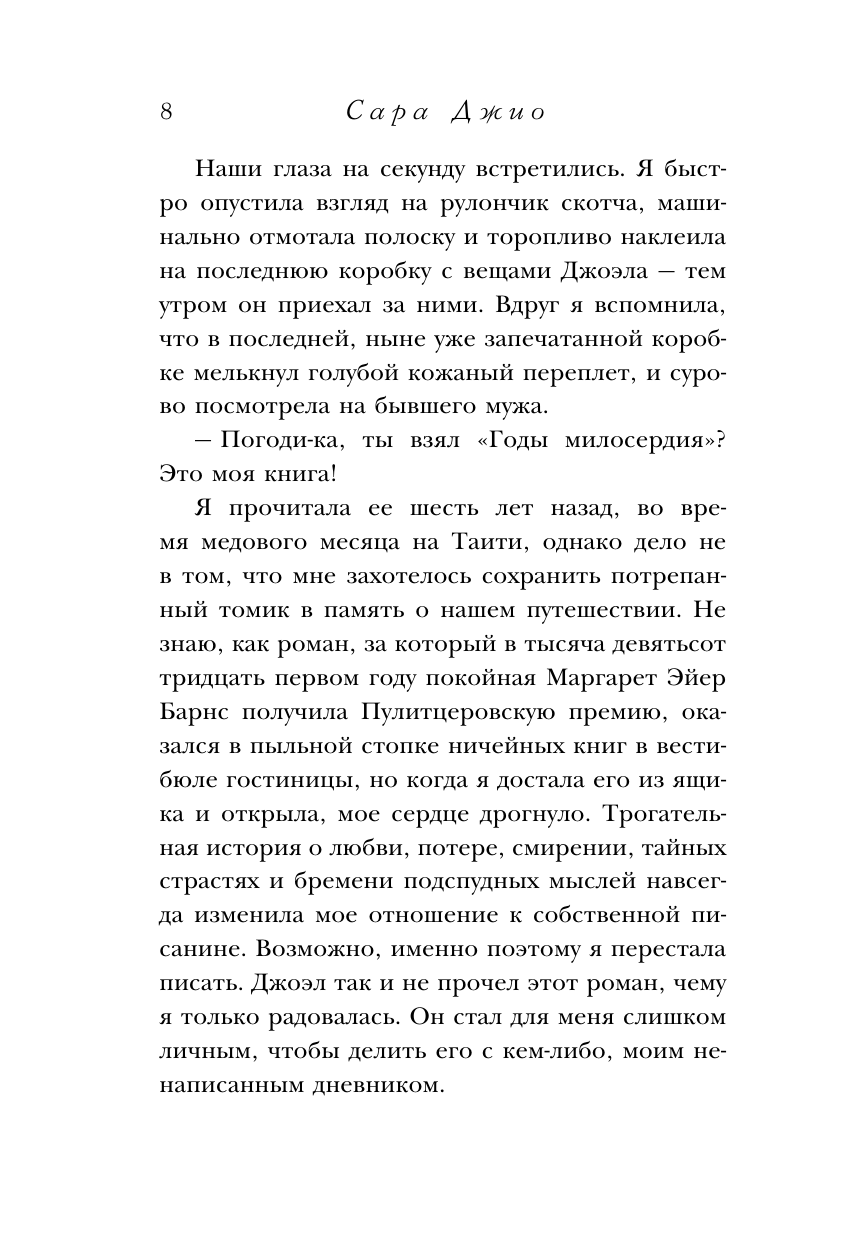 8 Сара Джио

Наши глаза на секунду встретились. Я быстро опустила взгляд на рулончик скотча, машинально отмотала полоску и торопливо наклеила на последнюю коробку с вещами Джоэла — тем утром он приехал за ними. Вдруг я вспомнила, что в последней, ныне уже запечатанной коробке мелькнул голубой кожаный переплет, и сурово посмотрела на бывшего мужа.

— Погоди-ка, ты взял «Годы милосердия»? Это моя книга!

Я прочитала ее шесть лет назад, во время медового месяца на Таити, однако дело не в том, что мне захотелось сохранить потрепанный томик в память о нашем путешествии. Не знаю, как роман, за который в тысяча девятьсот тридцать первом году покойная Маргарет Эйер Барнс получила Пулитцеровскую премию, оказался в пыльной стопке ничейных книг в вестибюле гостиницы, но когда я достала его из ящика и открыла, мое сердце дрогнуло. Трогательная история о любви, потере, смирении, тайных страстях и бремени подспудных мыслей навсегда изменила мое отношение к собственной писанине. Возможно, именно поэтому я перестала писать. Джоэл так и не прочел этот роман, чему я только радовалась. Он стал для меня слишком личным, чтобы делить его с кем-либо, моим ненаписанным дневником.